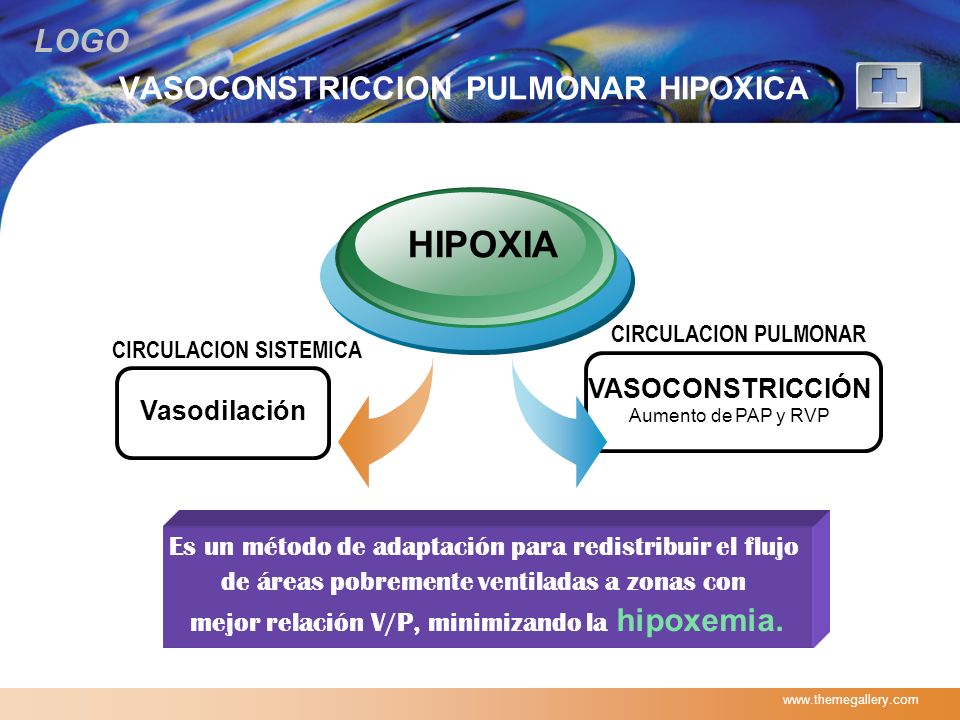 LOGO

VASOCONSTRICCION PULMONAR HIPOXICA

HIPOXIA

CIRCULACION SISTEMICA

Vasodilación

CIRCULACION PULMONAR

VASOCONSTRICCIÓN
Aumento de PAP y RVP

Es un método de adaptación para redistribuir el flujo de áreas pobremente ventiladas a zonas con mejor relación V/P, minimizando la hipoxemia.

www.themegallery.com